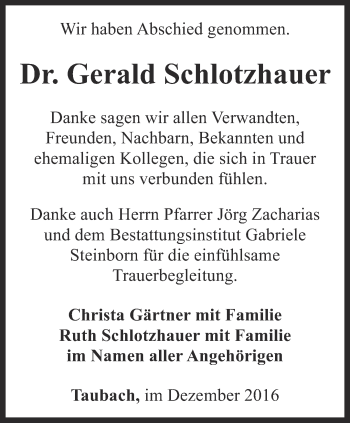 Wir haben Abschied genommen.

Dr. Gerald Schlotzhauer

Danke sagen wir allen Verwandten, Freunden, Nachbarn, Bekannten und ehemaligen Kollegen, die sich in Trauer mit uns verbunden fühlen.

Danke auch Herrn Pfarrer Jörg Zacharias und dem Bestattungsinstitut Gabriele Steinborn für die einfühlsame Trauerbegleitung.

Christa Gärtner mit Familie
Ruth Schlotzhauer mit Familie
im Namen aller Angehörigen

Taubach, im Dezember 2016